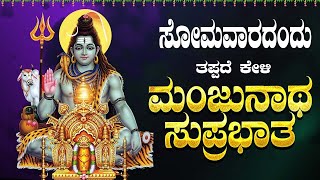 ಸೋಮವಾರದಂದು

ತಪ್ಪದೆ ಕೇಳಿ

ಮಂಜುನಾಥ
ಸುಪ್ರಭಾತ